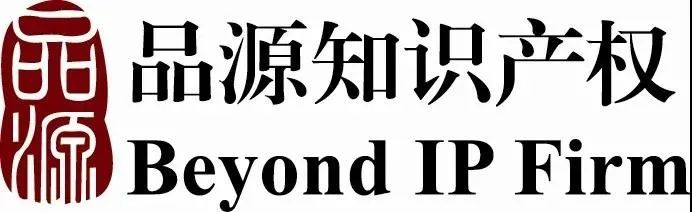 品源
品源知识产权
Beyond IP Firm